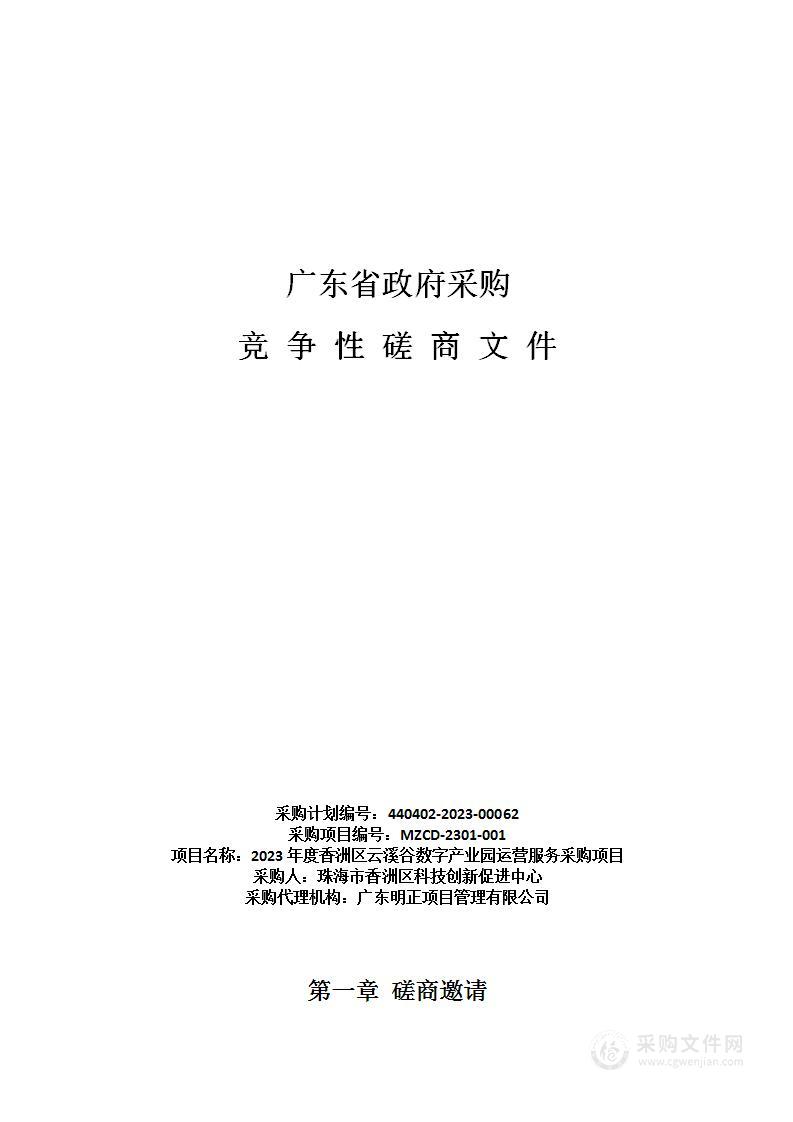 广东省政府采购

竞 争 性 磋 商 文 件

采购计划编号：440402-2023-00062
采购项目编号：MZCD-2301-001
项目名称：2023 年度香洲区云溪谷数字产业园运营服务采购项目
采购人：珠海市香洲区科技创新促进中心
采购代理机构：广东明正项目管理有限公司

第一章 磋商邀请

采购文件网
www.cgwenjian.com